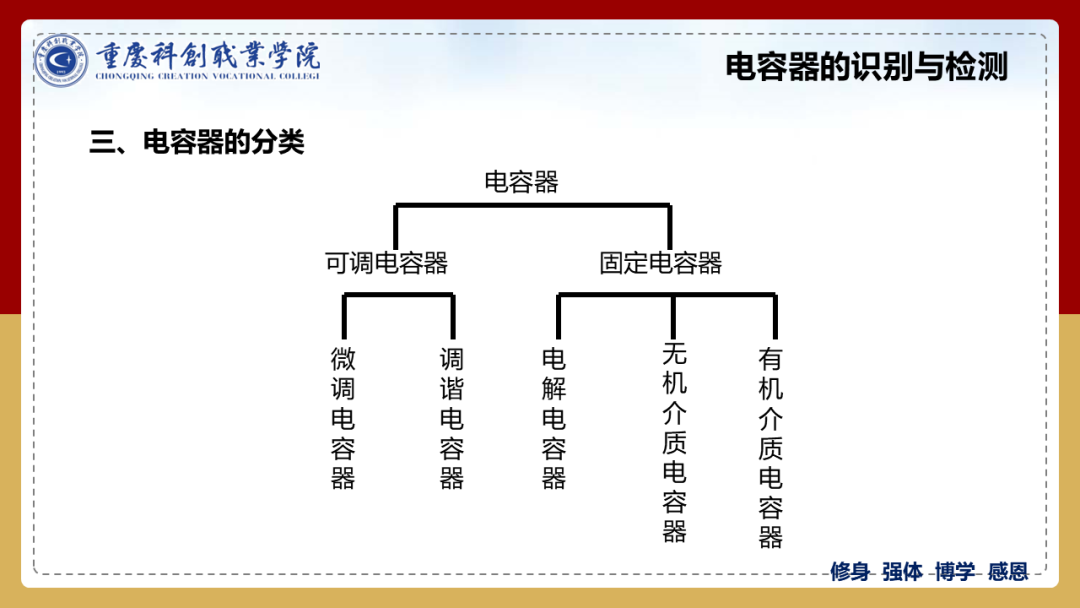 重慶科創職業學院
CHONGQING CREATION VOCATIONAL COLLEGE

电容器的识别与检测

三、电容器的分类

电容器

可调电容器

固定电容器

微调电容器

调谐电容器

电解电容器

无机介质电容器

有机介质电容器

修身 强体 博学 感恩